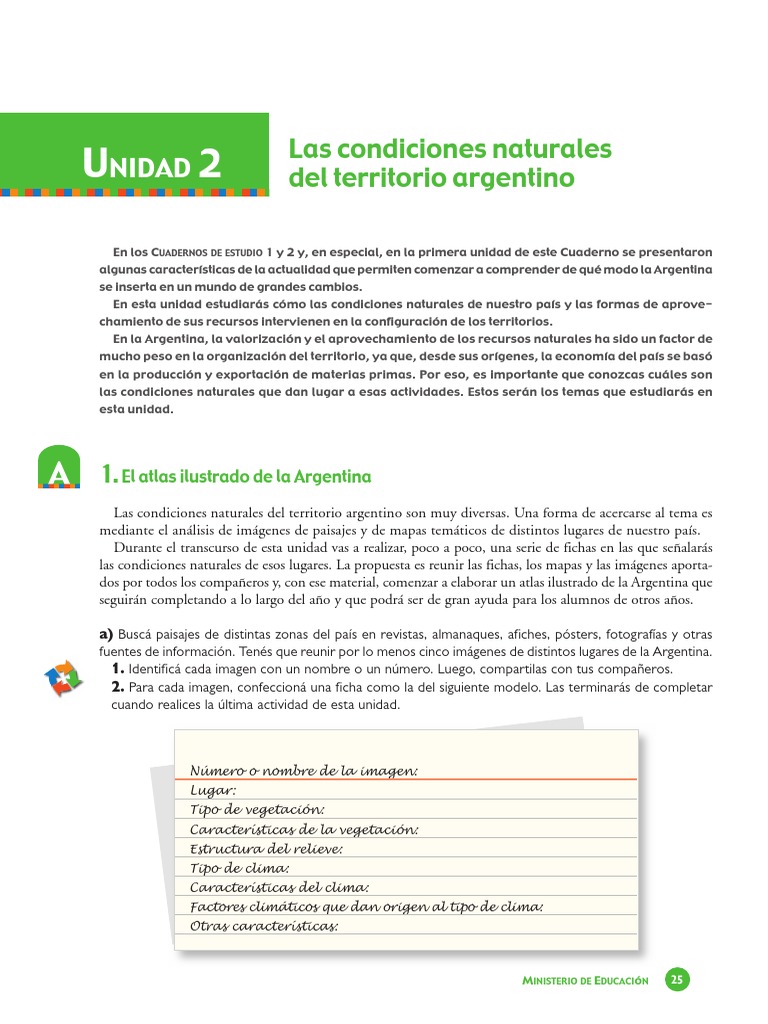 UNIDAD 2

Las condiciones naturales del territorio argentino

En los CUADERNOS DE ESTUDIO 1 y 2 y, en especial, en la primera unidad de este Cuaderno se presentaron algunas características de la actualidad que permiten comenzar a comprender de qué modo la Argentina se inserta en un mundo de grandes cambios.
En esta unidad estudiarás cómo las condiciones naturales de nuestro país y las formas de aprovechamiento de sus recursos intervienen en la configuración de los territorios.
En la Argentina, la valorización y el aprovechamiento de los recursos naturales ha sido un factor de mucho peso en la organización del territorio, ya que, desde sus orígenes, la economía del país se basó en la producción y exportación de materias primas. Por eso, es importante que conozcas cuáles son las condiciones naturales que dan lugar a esas actividades. Estos serán los temas que estudiarás en esta unidad.

A

1. El atlas ilustrado de la Argentina

Las condiciones naturales del territorio argentino son muy diversas. Una forma de acercarse al tema es mediante el análisis de imágenes de paisajes y de mapas temáticos de distintos lugares de nuestro país.
Durante el transcurso de esta unidad vas a realizar, poco a poco, una serie de fichas en las que señalarás las condiciones naturales de esos lugares. La propuesta es reunir las fichas, los mapas y las imágenes aportados por todos los compañeros y, con ese material, comenzar a elaborar un atlas ilustrado de la Argentina que seguirán completando a lo largo del año y que podrá ser de gran ayuda para los alumnos de otros años.

a) Buscá paisajes de distintas zonas del país en revistas, almanaques, afiches, pósters, fotografías y otras fuentes de información. Tenés que reunir por lo menos cinco imágenes de distintos lugares de la Argentina.
1. Identificá cada imagen con un nombre o un número. Luego, compartilas con tus compañeros.
2. Para cada imagen, confeccioná una ficha como la del siguiente modelo. Las terminarás de completar cuando realices la última actividad de esta unidad.

Número o nombre de la imagen:
Lugar:
Tipo de vegetación:
Características de la vegetación:
Estructura del relieve:
Tipo de clima:
Características del clima:
Factores climáticos que dan origen al tipo de clima:
Otras características:

MINISTERIO DE EDUCACIÓN 25